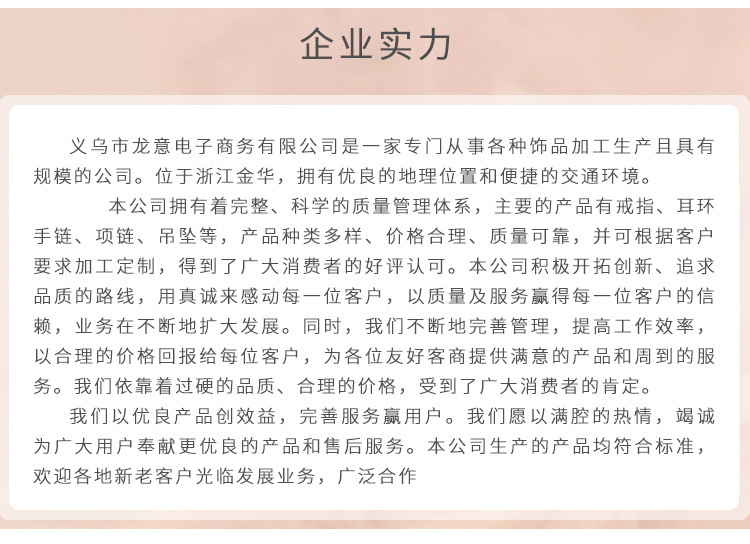 企业实力

义乌市龙意电子商务有限公司是一家专门从事各种饰品加工生产且具有规模的公司。位于浙江金华，拥有优良的地理位置和便捷的交通环境。

本公司拥有着完整、科学的质量管理体系，主要的产品有戒指、耳环手链、项链、吊坠等，产品种类多样、价格合理、质量可靠，并可根据客户要求加工定制，得到了广大消费者的好评认可。本公司积极开拓创新、追求品质的路线，用真诚来感动每一位客户，以质量及服务赢得每一位客户的信赖，业务在不断地扩大发展。同时，我们不断地完善管理，提高工作效率，以合理的价格回报给每位客户，为各位友好客商提供满意的产品和周到的服务。我们依靠着过硬的品质、合理的价格，受到了广大消费者的肯定。

我们以优良产品创效益，完善服务赢用户。我们愿以满腔的热情，竭诚为广大用户奉献更优良的产品和售后服务。本公司生产的产品均符合标准，欢迎各地新老客户光临发展业务，广泛合作